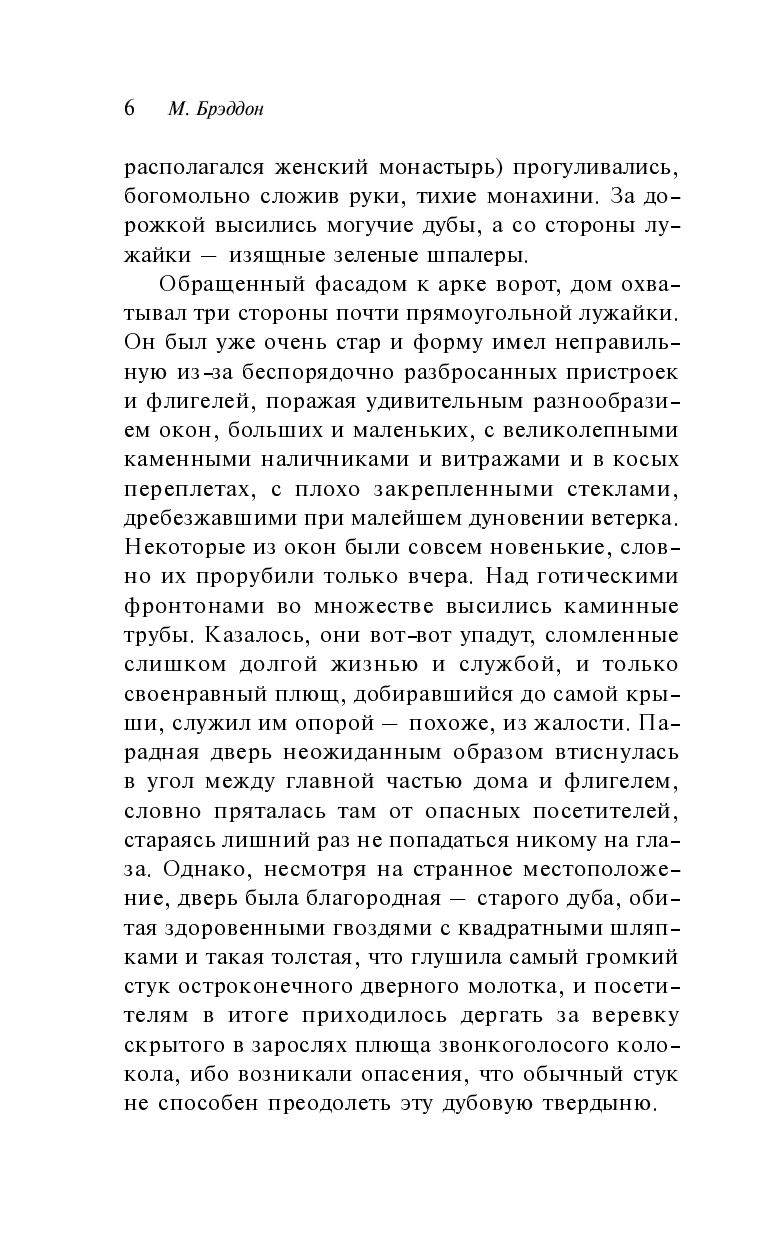 6 М. Брэддон

располагался женский монастырь) прогуливались, богомольно сложив руки, тихие монахини. За дорожкой высились могучие дубы, а со стороны лужайки — изящные зеленые шпалеры.

Обращенный фасадом к арке ворот, дом охватывал три стороны почти прямоугольной лужайки. Он был уже очень стар и форму имел неправильную из-за беспорядочно разбросанных пристроек и флигелей, поражая удивительным разнообразием окон, больших и маленьких, с великолепными каменными наличниками и витражами и в косых переплетах, с плохо закрепленными стеклами, дребезжавшими при малейшем дуновении ветерка. Некоторые из окон были совсем новенькие, словно их прорубили только вчера. Над готическими фронтонами во множестве высились каминные трубы. Казалось, они вот-вот упадут, сломленные слишком долгой жизнью и службой, и только своенравный плющ, добиравшийся до самой крыши, служил им опорой — похоже, из жалости. Парадная дверь неожиданным образом втиснулась в угол между главной частью дома и флигелем, словно пряталась там от опасных посетителей, стараясь лишний раз не попадаться никому на глаза. Однако, несмотря на странное местоположение, дверь была благородная — старого дуба, обитая здоровенными гвоздями с квадратными шляпками и такая толстая, что глушила самый громкий стук остроконечного дверного молотка, и посетителям в итоге приходилось дергать за веревку скрытого в зарослях плюща звонкоголосого колокола, ибо возникали опасения, что обычный стук не способен преодолеть эту дубовую твердыню.